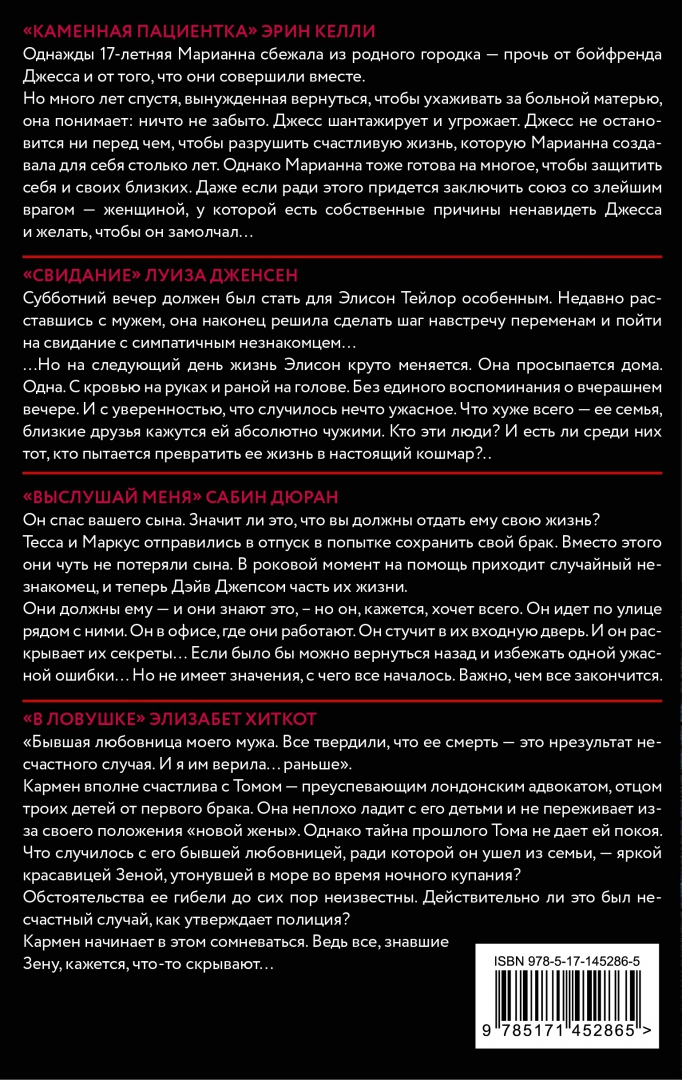 «КАМЕННАЯ ПАЦИЕНТКА» ЭРИН КЕЛЛИ

Однажды 17-летняя Марианна сбежала из родного городка — прочь от бойфренда Джесса и от того, что они совершили вместе.

Но много лет спустя, вынужденная вернуться, чтобы ухаживать за больной матерью, она понимает: ничто не забыто. Джесс шантажирует и угрожает. Джесс не остановится ни перед чем, чтобы разрушить счастливую жизнь, которую Марианна создавала для себя столько лет. Однако Марианна тоже готова на многое, чтобы защитить себя и своих близких. Даже если ради этого придется заключить союз со злейшим врагом — женщиной, у которой есть собственные причины ненавидеть Джесса и желать, чтобы он замолчал…

«СВИДАНИЕ» ЛУИЗА ДЖЕНСЕН

Субботний вечер должен был стать для Элисон Тейлор особенным. Недавно расставшись с мужем, она наконец решила сделать шаг навстречу переменам и пойти на свидание с симпатичным незнакомцем…

…Но на следующий день жизнь Элисон круто меняется. Она просыпается дома. Одна. С кровью на руках и раной на голове. Без единого воспоминания о вчерашнем вечере. И с уверенностью, что случилось нечто ужасное. Что хуже всего — ее семья, близкие друзья кажутся ей абсолютно чужими. Кто эти люди? И есть ли среди них тот, кто пытается превратить ее жизнь в настоящий кошмар?..

«ВЫСЛУШАЙ МЕНЯ» САБИН ДЮРАН

Он спас вашего сына. Значит ли это, что вы должны отдать ему свою жизнь?

Тесса и Маркус отправились в отпуск в попытке сохранить свой брак. Вместо этого они чуть не потеряли сына. В роковой момент на помощь приходит случайный незнакомец, и теперь Дэйв Джепсом часть их жизни.

Они должны ему — и они знают это, – но он, кажется, хочет всего. Он идет по улице рядом с ними. Он в офисе, где они работают. Он стучит в их входную дверь. И он раскрывает их секреты… Если было бы можно вернуться назад и избежать одной ужасной ошибки… Но не имеет значения, с чего все началось. Важно, чем все закончится.

«В ЛОВУШКЕ» ЭЛИЗАБЕТ ХИТКОТ

«Бывшая любовница моего мужа. Все твердили, что ее смерть — это нрезультат несчастного случая. И я им верила… раньше».

Кармен вполне счастлива с Томом — преуспевающим лондонским адвокатом, отцом троих детей от первого брака. Она неплохо ладит с его детьми и не переживает из-за своего положения «новой жены». Однако тайна прошлого Тома не дает ей покоя. Что случилось с его бывшей любовницей, ради которой он ушел из семьи, — яркой красавицей Зеной, утонувшей в море во время ночного купания?

Обстоятельства ее гибели до сих пор неизвестны. Действительно ли это был несчастный случай, как утверждает полиция?

Кармен начинает в этом сомневаться. Ведь все, знавшие Зену, кажется, что-то скрывают…

ISBN 978-5-17-145286-5

9 785171 452865 >